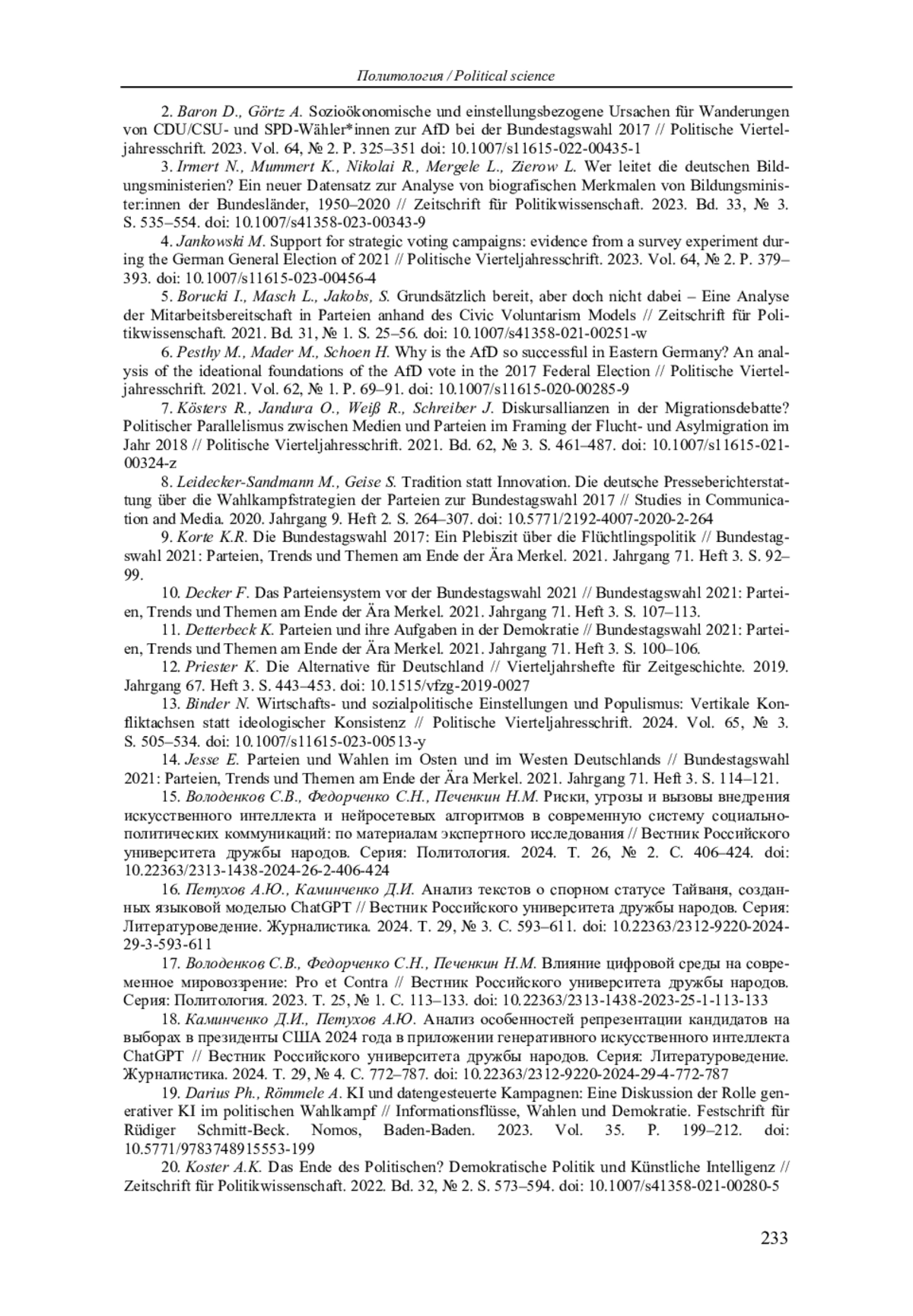 Политология / Political science

2. Baron D., Görtz A. Sozioökonomische und einstellungsbezogene Ursachen für Wanderungen von CDU/CSU- und SPD-Wähler*innen zur AfD bei der Bundestagswahl 2017 // Politische Vierteljahresschrift. 2023. Vol. 64, № 2. P. 325–351 doi: 10.1007/s11615-022-00435-1

3. Irmert N., Mummert K., Nikolai R., Mergele L., Zierow L. Wer leitet die deutschen Bildungsministerien? Ein neuer Datensatz zur Analyse von biografischen Merkmalen von Bildungsminister:innen der Bundesländer, 1950–2020 // Zeitschrift für Politikwissenschaft. 2023. Bd. 33, № 3. S. 535–554. doi: 10.1007/s41358-023-00343-9

4. Jankowski M. Support for strategic voting campaigns: evidence from a survey experiment during the German General Election of 2021 // Politische Vierteljahresschrift. 2023. Vol. 64, № 2. P. 379–393. doi: 10.1007/s11615-023-00456-4

5. Borucki I., Masch L., Jakobs, S. Grundsätzlich bereit, aber doch nicht dabei – Eine Analyse der Mitarbeitsbereitschaft in Parteien anhand des Civic Voluntarism Models // Zeitschrift für Politikwissenschaft. 2021. Bd. 31, № 1. S. 25–56. doi: 10.1007/s41358-021-00251-w

6. Pesthy M., Mader M., Schoen H. Why is the AfD so successful in Eastern Germany? An analysis of the ideational foundations of the AfD vote in the 2017 Federal Election // Politische Vierteljahresschrift. 2021. Vol. 62, № 1. P. 69–91. doi: 10.1007/s11615-020-00285-9

7. Kösters R., Jandura O., Weiß R., Schreiber J. Diskursallianzen in der Migrationsdebatte? Politischer Parallelismus zwischen Medien und Parteien im Framing der Flucht- und Asylmigration im Jahr 2018 // Politische Vierteljahresschrift. 2021. Bd. 62, № 3. S. 461–487. doi: 10.1007/s11615-021-00324-z

8. Leidecker-Sandmann M., Geise S. Tradition statt Innovation. Die deutsche Presseberichterstattung über die Wahlkampfstrategien der Parteien zur Bundestagswahl 2017 // Studies in Communication and Media. 2020. Jahrgang 9. Heft 2. S. 264–307. doi: 10.5771/2192-4007-2020-2-264

9. Korte K.R. Die Bundestagswahl 2017: Ein Plebiszit über die Flüchtlingspolitik // Bundestagswahl 2021: Parteien, Trends und Themen am Ende der Ära Merkel. 2021. Jahrgang 71. Heft 3. S. 92–99.

10. Decker F. Das Parteiensystem vor der Bundestagswahl 2021 // Bundestagswahl 2021: Parteien, Trends und Themen am Ende der Ära Merkel. 2021. Jahrgang 71. Heft 3. S. 107–113.

11. Detterbeck K. Parteien und ihre Aufgaben in der Demokratie // Bundestagswahl 2021: Parteien, Trends und Themen am Ende der Ära Merkel. 2021. Jahrgang 71. Heft 3. S. 100–106.

12. Priester K. Die Alternative für Deutschland // Vierteljahrshefte für Zeitgeschichte. 2019. Jahrgang 67. Heft 3. S. 443–453. doi: 10.1515/vfzg-2019-0027

13. Binder N. Wirtschafts- und sozialpolitische Einstellungen und Populismus: Vertikale Konfliktachsen statt ideologischer Konsistenz // Politische Vierteljahresschrift. 2024. Vol. 65, № 3. S. 505–534. doi: 10.1007/s11615-023-00513-y

14. Jesse E. Parteien und Wahlen im Osten und im Westen Deutschlands // Bundestagswahl 2021: Parteien, Trends und Themen am Ende der Ära Merkel. 2021. Jahrgang 71. Heft 3. S. 114–121.

15. Володенков С.В., Федорченко С.Н., Печенкин Н.М. Риски, угрозы и вызовы внедрения искусственного интеллекта и нейросетевых алгоритмов в современную систему социально-политических коммуникаций: по материалам экспертного исследования // Вестник Российского университета дружбы народов. Серия: Политология. 2024. Т. 26, № 2. С. 406–424. doi: 10.22363/2313-1438-2024-26-2-406-424

16. Петухов А.Ю., Каминченко Д.И. Анализ текстов о спорном статусе Тайваня, созданных языковой моделью ChatGPT // Вестник Российского университета дружбы народов. Серия: Литературоведение. Журналистика. 2024. Т. 29, № 3. С. 593–611. doi: 10.22363/2312-9220-2024-29-3-593-611

17. Володенков С.В., Федорченко С.Н., Печенкин Н.М. Влияние цифровой среды на современное мировоззрение: Pro et Contra // Вестник Российского университета дружбы народов. Серия: Политология. 2023. Т. 25, № 1. С. 113–133. doi: 10.22363/2313-1438-2023-25-1-113-133

18. Каминченко Д.И., Петухов А.Ю. Анализ особенностей репрезентации кандидатов на выборах в президенты США 2024 года в приложении генеративного искусственного интеллекта ChatGPT // Вестник Российского университета дружбы народов. Серия: Литературоведение. Журналистика. 2024. Т. 29, № 4. С. 772–787. doi: 10.22363/2312-9220-2024-29-4-772-787

19. Darius Ph., Römmele A. KI und datengesteuerte Kampagnen: Eine Diskussion der Rolle generativer KI im politischen Wahlkampf // Informationsflüsse, Wahlen und Demokratie. Festschrift für Rüdiger Schmitt-Beck. Nomos, Baden-Baden. 2023. Vol. 35. P. 199–212. doi: 10.5771/9783748915553-199

20. Koster A.K. Das Ende des Politischen? Demokratische Politik und Künstliche Intelligenz // Zeitschrift für Politikwissenschaft. 2022. Bd. 32, № 2. S. 573–594. doi: 10.1007/s41358-021-00280-5

233